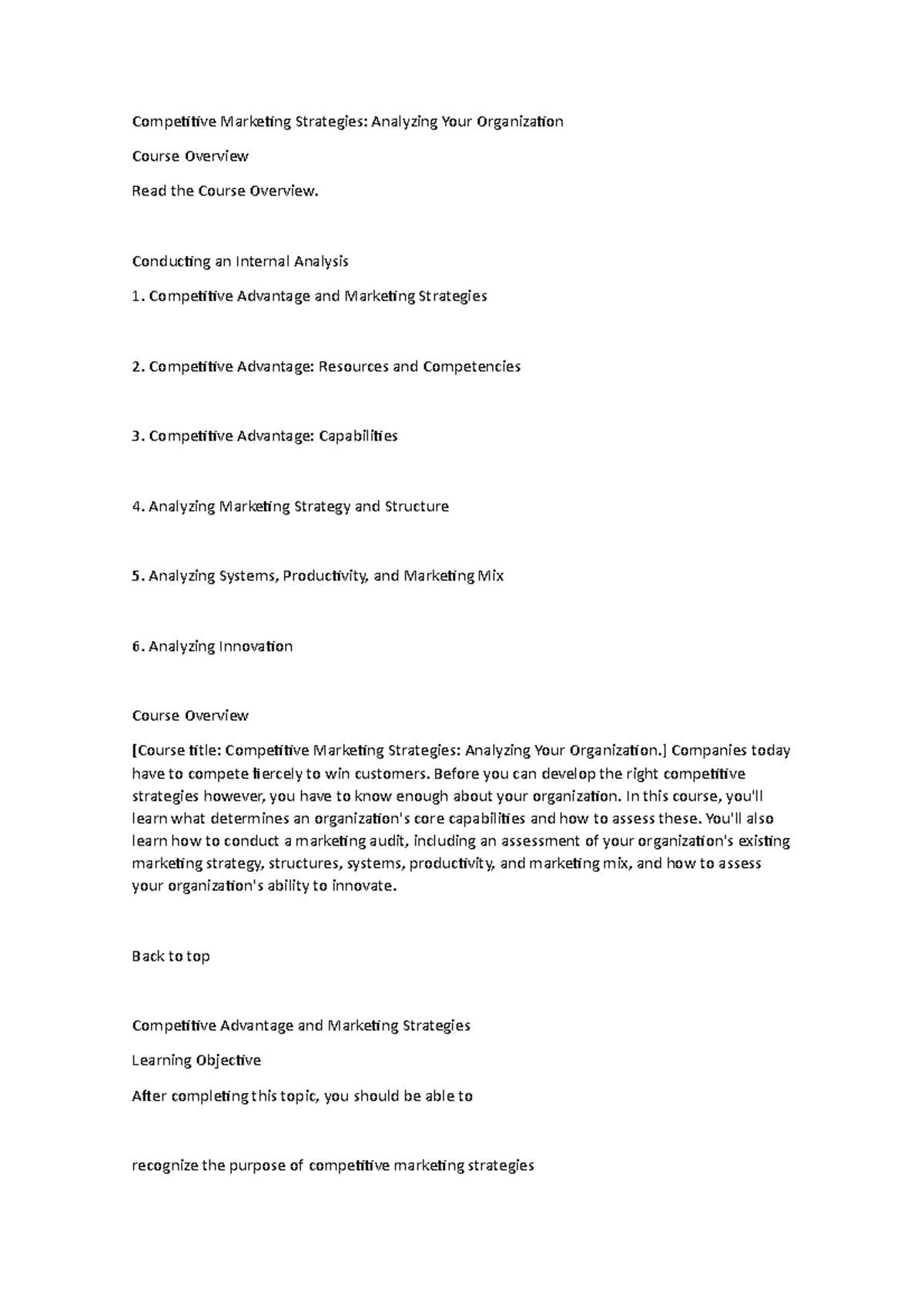 Competitive Marketing Strategies: Analyzing Your Organization

Course Overview

Read the Course Overview.

Conducting an Internal Analysis

1. Competitive Advantage and Marketing Strategies

2. Competitive Advantage: Resources and Competencies

3. Competitive Advantage: Capabilities

4. Analyzing Marketing Strategy and Structure

5. Analyzing Systems, Productivity, and Marketing Mix

6. Analyzing Innovation

Course Overview

[Course title: Competitive Marketing Strategies: Analyzing Your Organization.] Companies today have to compete fiercely to win customers. Before you can develop the right competitive strategies however, you have to know enough about your organization. In this course, you'll learn what determines an organization's core capabilities and how to assess these. You'll also learn how to conduct a marketing audit, including an assessment of your organization's existing marketing strategy, structures, systems, productivity, and marketing mix, and how to assess your organization's ability to innovate.

Back to top

Competitive Advantage and Marketing Strategies

Learning Objective

After completing this topic, you should be able to

recognize the purpose of competitive marketing strategies